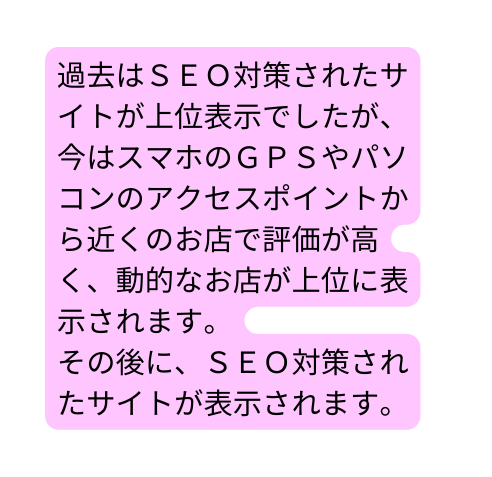 過去はＳＥＯ対策されたサイトが上位表示でしたが、今はスマホのＧＰＳやパソコンのアクセスポイントから近くのお店で評価が高く、動的なお店が上位に表示されます。
その後に、ＳＥＯ対策されたサイトが表示されます。